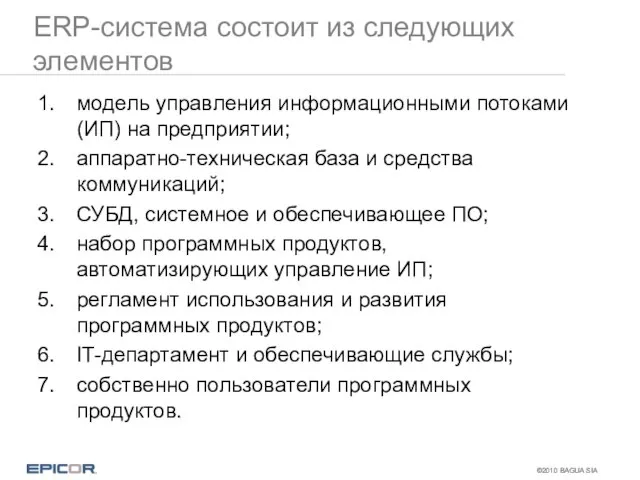 ERP-система состоит из следующих элементов

1. модель управления информационными потоками (ИП) на предприятии;
2. аппаратно-техническая база и средства коммуникаций;
3. СУБД, системное и обеспечивающее ПО;
4. набор программных продуктов, автоматизирующих управление ИП;
5. регламент использования и развития программных продуктов;
6. IT-департамент и обеспечивающие службы;
7. собственно пользователи программных продуктов.

EPICOR

©2010 BAGUA SIA